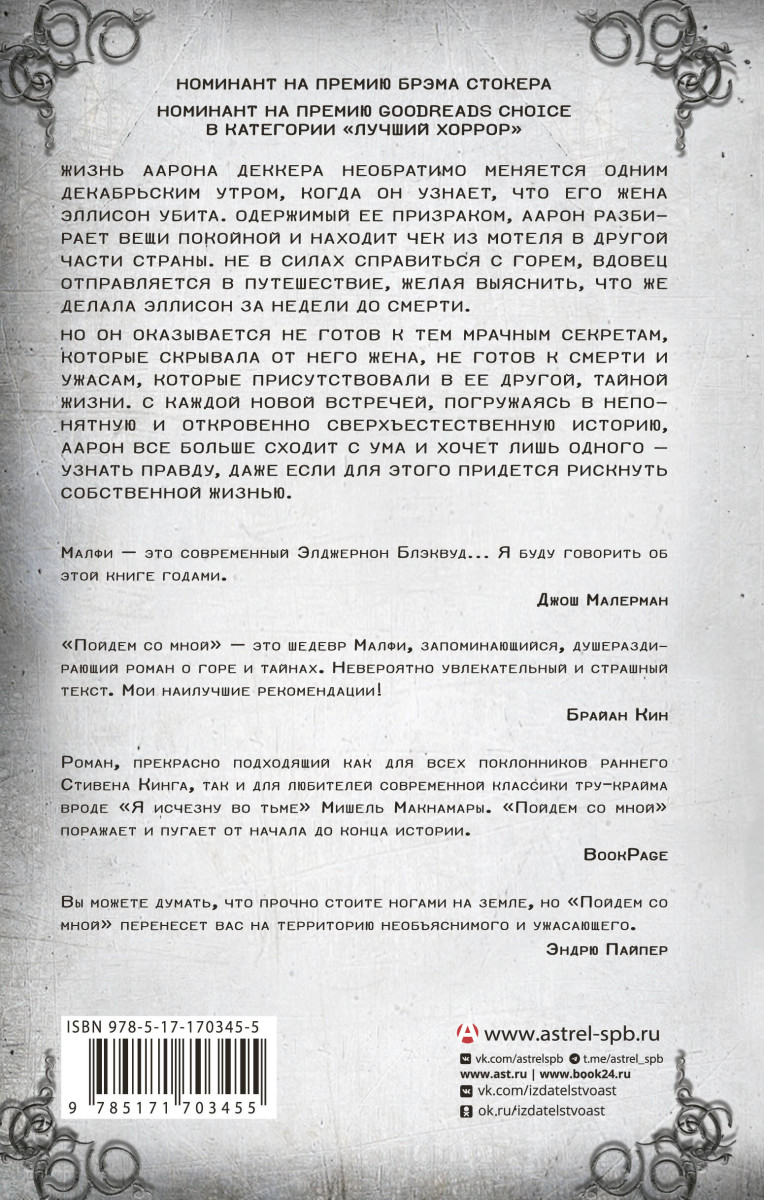 НОМИНАНТ НА ПРЕМИЮ БРЭМА СТОКЕРА
НОМИНАНТ НА ПРЕМИЮ GOODREADS CHOICE В КАТЕГОРИИ «ЛУЧШИЙ ХОРРОР»

ЖИЗНЬ ААРОНА ДЕККЕРА НЕОБРАТИМО МЕНЯЕТСЯ ОДНИМ ДЕКАБРЬСКИМ УТРОМ, КОГДА ОН УЗНАЕТ, ЧТО ЕГО ЖЕНА ЭЛЛИСОН УБИТА. ОДЕРЖИМЫЙ ЕЕ ПРИЗРАКОМ, ААРОН РАЗБИРАЕТ ВЕЩИ ПОКОЙНОЙ И НАХОДИТ ЧЕК ИЗ МОТЕЛЯ В ДРУГОЙ ЧАСТИ СТРАНЫ. НЕ В СИЛАХ СПРАВИТЬСЯ С ГОРЕМ, ВДОВЕЦ ОТПРАВЛЯЕТСЯ В ПУТЕШЕСТВИЕ, ЖЕЛАЯ ВЫЯСНИТЬ, ЧТО ЖЕ ДЕЛАЛА ЭЛЛИСОН ЗА НЕДЕЛИ ДО СМЕРТИ.

НО ОН ОКАЗЫВАЕТСЯ НЕ ГОТОВ К ТЕМ МРАЧНЫМ СЕКРЕТАМ, КОТОРЫЕ СКРЫВАЛА ОТ НЕГО ЖЕНА, НЕ ГОТОВ К СМЕРТИ И УЖАСАМ, КОТОРЫЕ ПРИСУТСТВОВАЛИ В ЕЕ ДРУГОЙ, ТАЙНОЙ ЖИЗНИ. С КАЖДОЙ НОВОЙ ВСТРЕЧЕЙ, ПОГРУЖАЯСЬ В НЕПОНЯТНУЮ И ОТКРОВЕННО СВЕРХЪЕСТЕСТВЕННУЮ ИСТОРИЮ, ААРОН ВСЕ БОЛЬШЕ СХОДИТ С УМА И ХОЧЕТ ЛИШЬ ОДНОГО — УЗНАТЬ ПРАВДУ, ДАЖЕ ЕСЛИ ДЛЯ ЭТОГО ПРИДЕТСЯ РИСКНУТЬ СОБСТВЕННОЙ ЖИЗНЬЮ.

Малфи — это современный Элджернон Блэквуд... Я буду говорить об этой книге годами.

Джош Малерман

«Пойдем со мной» — это шедевр Малфи, запоминающийся, душераздирающий роман о горе и тайнах. Невероятно увлекательный и страшный текст. Мои наилучшие рекомендации!

Брайан Кин

Роман, прекрасно подходящий как для всех поклонников раннего Стивена Кинга, так и для любителей современной классики тру-крайма вроде «Я исчезну во тьме» Мишель Макнамары. «Пойдем со мной» поражает и пугает от начала до конца истории.

BookPage

Вы можете думать, что прочно стоите ногами на земле, но «Пойдем со мной» перенесет вас на территорию необъяснимого и ужасающего.

Эндрю Пайпер

ISBN 978-5-17-170345-5
9 785171 703455

www.astrel-spb.ru
vk.com/astrelspb t.me/astrel_spb
www.ast.ru | www.book24.ru
vk.com/izdatelstvoast
ok.ru/izdatelstvoast